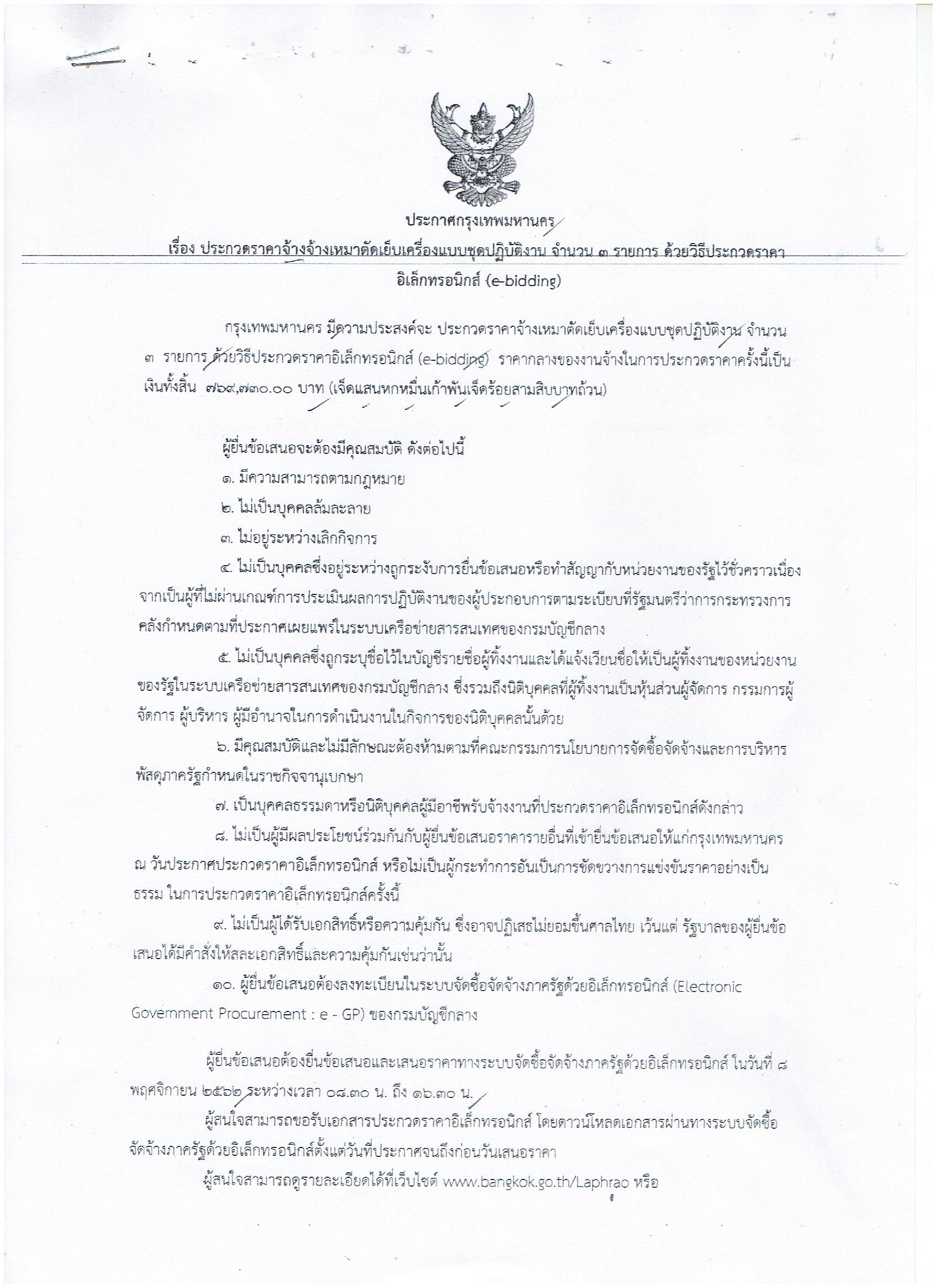 ประกาศกรุงเทพมหานคร

เรื่อง ประกวดราคาจ้างจ้างเหมาตัดเย็บเครื่องแบบชุดปฏิบัติงาน จำนวน ๓ รายการ ด้วยวิธีประกวดราคาอิเล็กทรอนิกส์ (e-bidding)

กรุงเทพมหานคร มีความประสงค์จะ ประกวดราคาจ้างเหมาตัดเย็บเครื่องแบบชุดปฏิบัติงาน จำนวน ๓ รายการ ด้วยวิธีประกวดราคาอิเล็กทรอนิกส์ (e-bidding) ราคากลางของงานจ้างในการประกวดราคาครั้งนี้เป็นเงินทั้งสิ้น ๗๖๙,๗๓๐.๐๐ บาท (เจ็ดแสนหกหมื่นเก้าพันเจ็ดร้อยสามสิบบาทถ้วน)

ผู้ยื่นข้อเสนอจะต้องมีคุณสมบัติ ดังต่อไปนี้

๑. มีความสามารถตามกฎหมาย

๒. ไม่เป็นบุคคลล้มละลาย

๓. ไม่อยู่ระหว่างเลิกกิจการ

๔. ไม่เป็นบุคคลซึ่งอยู่ระหว่างถูกระงับการยื่นข้อเสนอหรือทำสัญญากับหน่วยงานของรัฐไว้ชั่วคราวเนื่องจากเป็นผู้ที่ไม่ผ่านเกณฑ์การประเมินผลการปฏิบัติงานของผู้ประกอบการตามระเบียบที่รัฐมนตรีว่าการกระทรวงการคลังกำหนดตามที่ประกาศเผยแพร่ในระบบเครือข่ายสารสนเทศของกรมบัญชีกลาง

๕. ไม่เป็นบุคคลซึ่งถูกระบุชื่อไว้ในบัญชีรายชื่อผู้ทิ้งงานและได้แจ้งเวียนชื่อให้เป็นผู้ทิ้งงานของหน่วยงานของรัฐในระบบเครือข่ายสารสนเทศของกรมบัญชีกลาง ซึ่งรวมถึงนิติบุคคลที่ผู้ทิ้งงานเป็นหุ้นส่วนผู้จัดการ กรรมการผู้จัดการ ผู้บริหาร ผู้มีอำนาจในการดำเนินงานในกิจการของนิติบุคคลนั้นด้วย

๖. มีคุณสมบัติและไม่มีลักษณะต้องห้ามตามที่คณะกรรมการนโยบายการจัดซื้อจัดจ้างและการบริหารพัสดุภาครัฐกำหนดในราชกิจจานุเบกษา

๗. เป็นบุคคลธรรมดาหรือนิติบุคคลผู้มีอาชีพรับจ้างงานที่ประกวดราคาอิเล็กทรอนิกส์ดังกล่าว

๘. ไม่เป็นผู้มีผลประโยชน์ร่วมกันกับผู้ยื่นข้อเสนอราคารายอื่นที่เข้ายื่นข้อเสนอให้แก่กรุงเทพมหานคร ณ วันประกาศประกวดราคาอิเล็กทรอนิกส์ หรือไม่เป็นผู้กระทำการอันเป็นการขัดขวางการแข่งขันราคาอย่างเป็นธรรม ในการประกวดราคาอิเล็กทรอนิกส์ครั้งนี้

๙. ไม่เป็นผู้ได้รับเอกสิทธิ์หรือความคุ้มกัน ซึ่งอาจปฏิเสธไม่ยอมขึ้นศาลไทย เว้นแต่ รัฐบาลของผู้ยื่นข้อเสนอได้มีคำสั่งให้สละเอกสิทธิ์และความคุ้มกันเช่นว่านั้น

๑๐. ผู้ยื่นข้อเสนอต้องลงทะเบียนในระบบจัดซื้อจัดจ้างภาครัฐด้วยอิเล็กทรอนิกส์ (Electronic Government Procurement : e - GP) ของกรมบัญชีกลาง

ผู้ยื่นข้อเสนอต้องยื่นข้อเสนอและเสนอราคาทางระบบจัดซื้อจัดจ้างภาครัฐด้วยอิเล็กทรอนิกส์ ในวันที่ ๘ พฤศจิกายน ๒๕๖๒ ระหว่างเวลา ๐๘.๓๐ น. ถึง ๑๖.๓๐ น.

ผู้สนใจสามารถขอรับเอกสารประกวดราคาอิเล็กทรอนิกส์ โดยดาวน์โหลดเอกสารผ่านทางระบบจัดซื้อจัดจ้างภาครัฐด้วยอิเล็กทรอนิกส์ตั้งแต่วันที่ประกาศจนถึงก่อนวันเสนอราคา

ผู้สนใจสามารถดูรายละเอียดได้ที่เว็บไซต์ www.bangkok.go.th/Laphrao หรือ